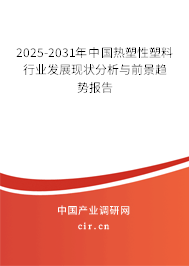 2025-2031年中国热塑性塑料行业发展现状分析与前景趋势报告

中国产业调研网
cir.cn